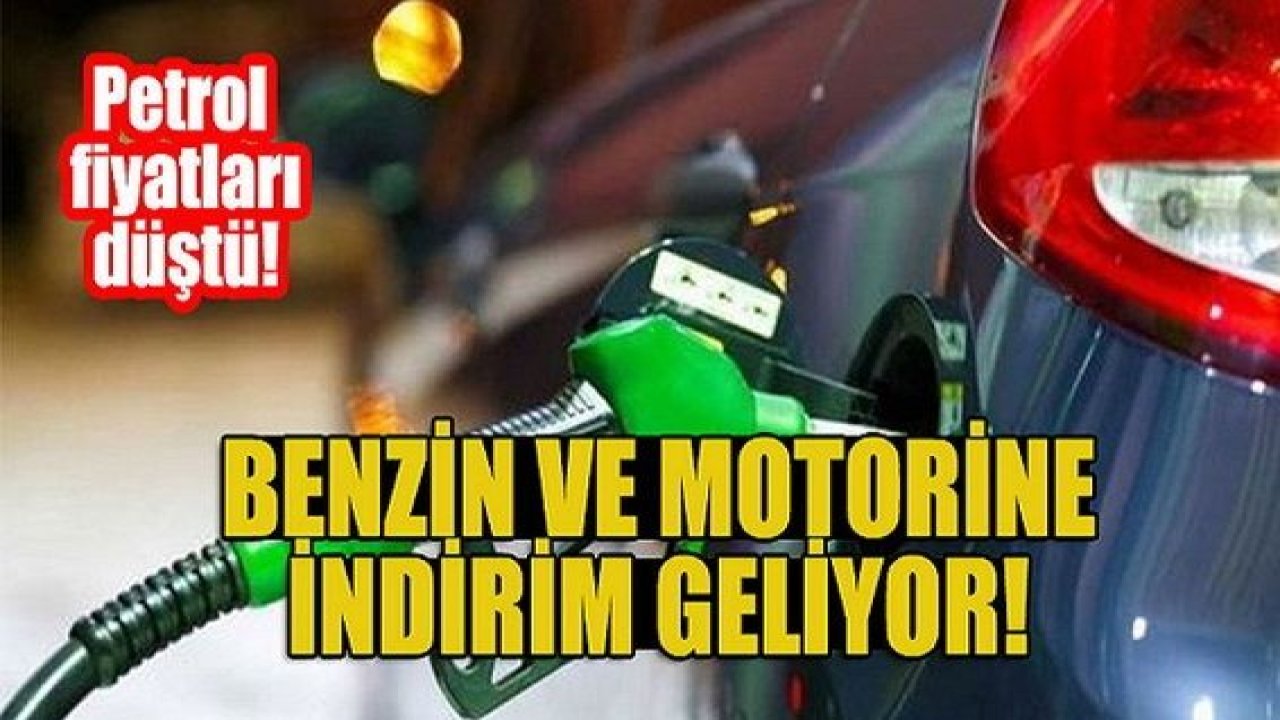 Petrol fiyatları düştü!

BENZİN VE MOTORİNE İNDİRİM GELİYOR!